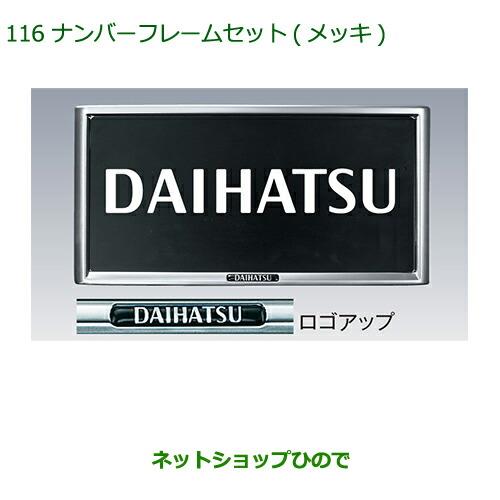 116 ナンバーフレームセット ( メッキ )

DAIHATSU

DAIHATSU

DAIHATSU

ロゴアップ

ネットショップひので